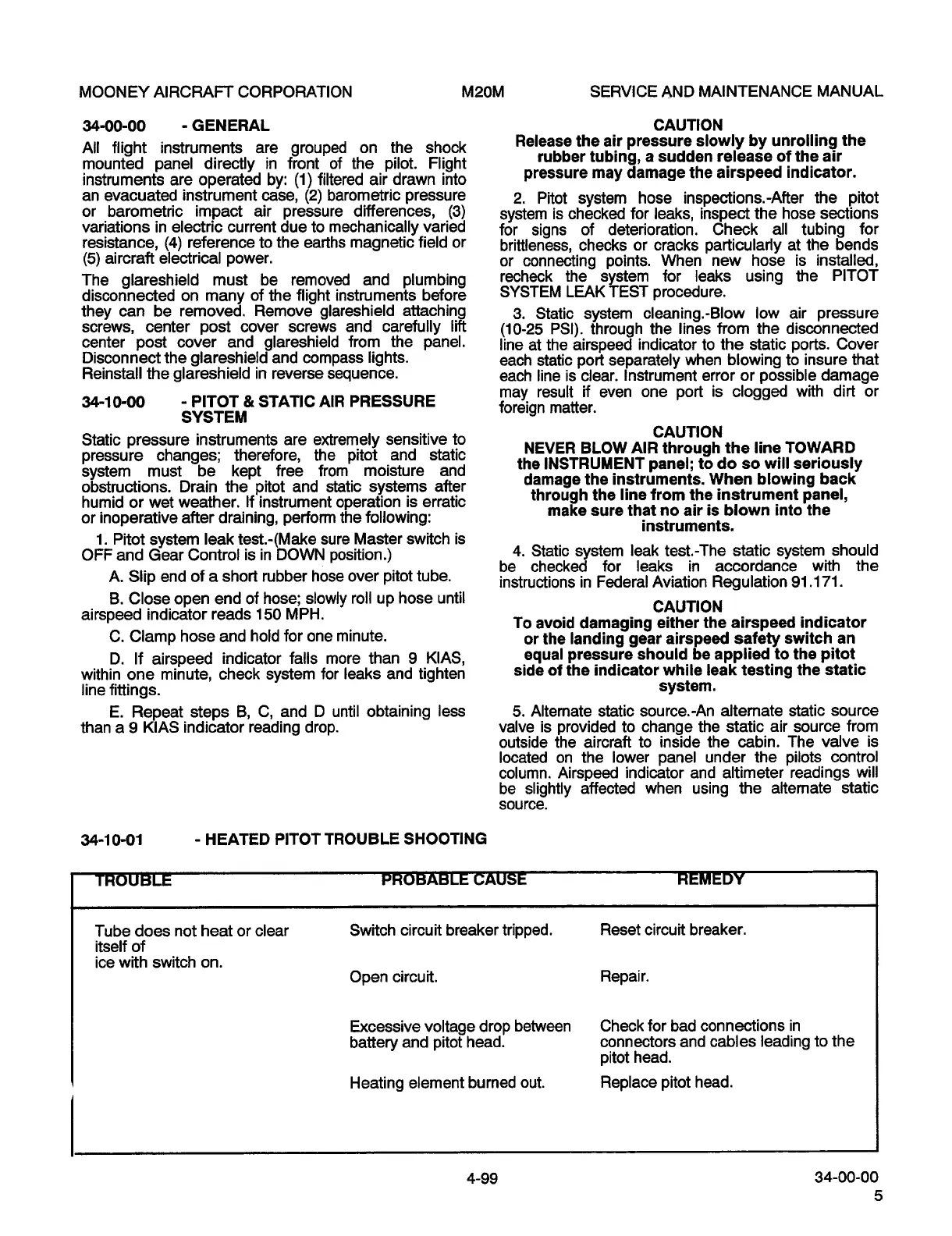 MOONEY AIRCRAFT CORPORATION M20M SERVICE AND MAINTENANCE MANUAL

34-00-00 - GENERAL

All flight instruments are grouped on the shock mounted panel directly in front of the pilot. Flight instruments are operated by: (1) filtered air drawn into an evacuated instrument case, (2) barometric pressure or barometric impact air pressure differences, (3) variations in electric current due to mechanically varied resistance, (4) reference to the earths magnetic field or (5) aircraft electrical power.

The glareshield must be removed and plumbing disconnected on many of the flight instruments before they can be removed. Remove glareshield attaching screws, center post cover screws and carefully lift center post cover and glareshield from the panel. Disconnect the glareshield and compass lights. Reinstall the glareshield in reverse sequence.

34-10-00 - PITOT & STATIC AIR PRESSURE SYSTEM

Static pressure instruments are extremely sensitive to pressure changes; therefore, the pitot and static system must be kept free from moisture and obstructions. Drain the pitot and static systems after humid or wet weather. If instrument operation is erratic or inoperative after draining, perform the following:

1. Pitot system leak test.-(Make sure Master switch is OFF and Gear Control is in DOWN position.)

A. Slip end of a short rubber hose over pitot tube.

B. Close open end of hose; slowly roll up hose until airspeed indicator reads 150 MPH.

C. Clamp hose and hold for one minute.

D. If airspeed indicator falls more than 9 KIAS, within one minute, check system for leaks and tighten line fittings.

E. Repeat steps B, C, and D until obtaining less than a 9 KIAS indicator reading drop.

CAUTION
Release the air pressure slowly by unrolling the rubber tubing, a sudden release of the air pressure may damage the airspeed indicator.

2. Pitot system hose inspections.-After the pitot system is checked for leaks, inspect the hose sections for signs of deterioration. Check all tubing for brittleness, checks or cracks particularly at the bends or connecting points. When new hose is installed, recheck the system for leaks using the PITOT SYSTEM LEAK TEST procedure.

3. Static system cleaning.-Blow low air pressure (10-25 PSI). through the lines from the disconnected line at the airspeed indicator to the static ports. Cover each static port separately when blowing to insure that each line is clear. Instrument error or possible damage may result if even one port is clogged with dirt or foreign matter.

CAUTION
NEVER BLOW AIR through the line TOWARD the INSTRUMENT panel; to do so will seriously damage the instruments. When blowing back through the line from the instrument panel, make sure that no air is blown into the instruments.

4. Static system leak test.-The static system should be checked for leaks in accordance with the instructions in Federal Aviation Regulation 91.171.

CAUTION
To avoid damaging either the airspeed indicator or the landing gear airspeed safety switch an equal pressure should be applied to the pitot side of the indicator while leak testing the static system.

5. Alternate static source.-An alternate static source valve is provided to change the static air source from outside the aircraft to inside the cabin. The valve is located on the lower panel under the pilots control column. Airspeed indicator and altimeter readings will be slightly affected when using the alternate static source.

34-10-01 - HEATED PITOT TROUBLE SHOOTING

| TROUBLE | PROBABLE CAUSE | REMEDY |
|---|---|---|
| Tube does not heat or clear itself of ice with switch on. | Switch circuit breaker tripped. | Reset circuit breaker. |
| | Open circuit. | Repair. |
| | Excessive voltage drop between battery and pitot head. | Check for bad connections in connectors and cables leading to the pitot head. |
| | Heating element burned out. | Replace pitot head. |

4-99 34-00-00
5